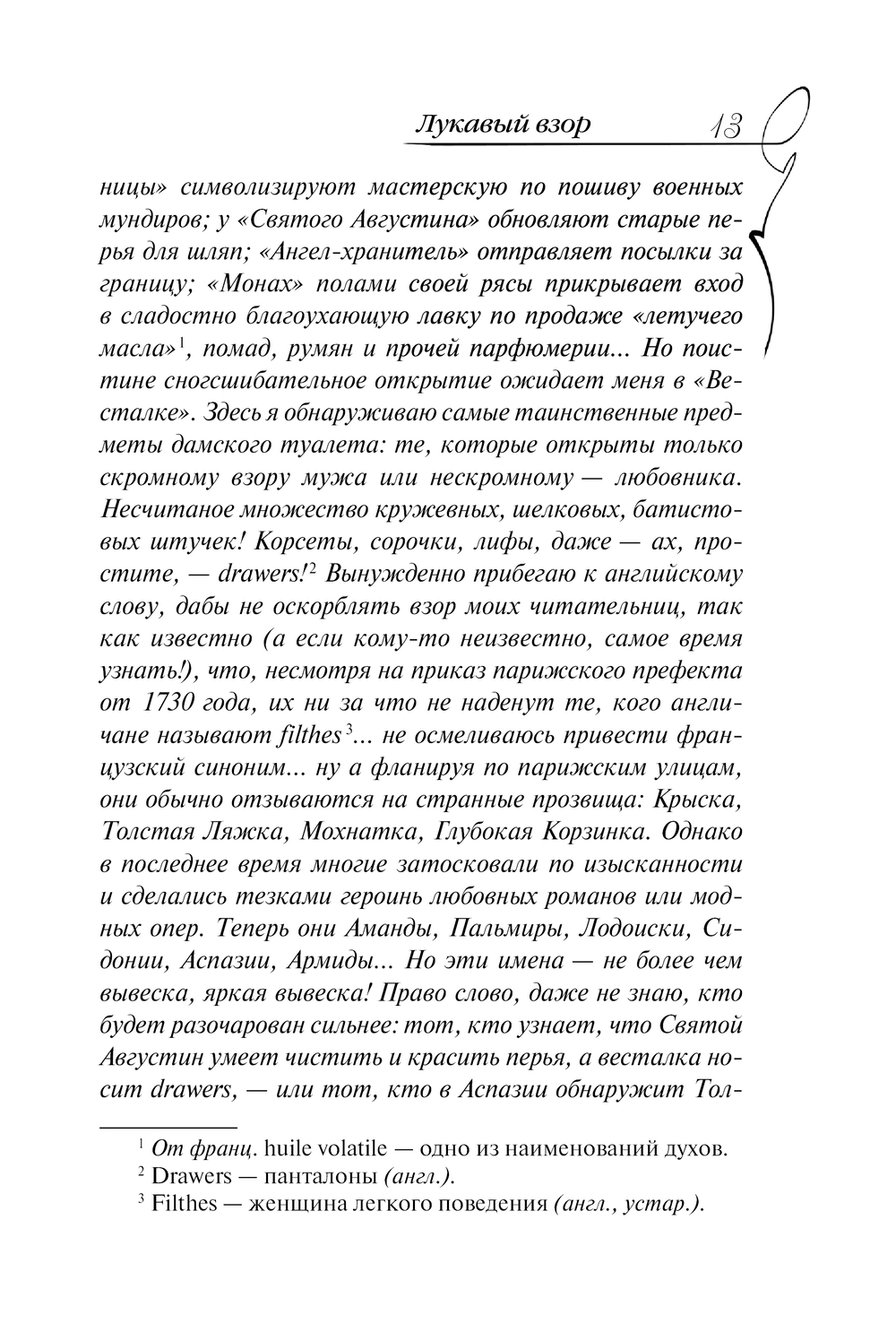 Лукавый взор 13

ницы» символизируют мастерскую по пошиву военных мундиров; у «Святого Августина» обновляют старые перья для шляп; «Ангел-хранитель» отправляет посылки за границу; «Монах» полами своей рясы прикрывает вход в сладостно благоухающую лавку по продаже «летучего масла»$^1$, помад, румян и прочей парфюмерии... Но поистине сногсшибательное открытие ожидает меня в «Весталке». Здесь я обнаруживаю самые таинственные предметы дамского туалета: те, которые открыты только скромному взору мужа или нескромному — любовника. Несчитаное множество кружевных, шелковых, батистовых штучек! Корсеты, сорочки, лифы, даже — ах, простите, — drawers!$^2$ Вынужденно прибегаю к английскому слову, дабы не оскорблять взор моих читательниц, так как известно (а если кому-то неизвестно, самое время узнать!), что, несмотря на приказ парижского префекта от 1730 года, их ни за что не наденут те, кого англичане называют filthes$^3$... не осмеливаюсь привести французский синоним... ну а фланируя по парижским улицам, они обычно отзываются на странные прозвища: Крыска, Толстая Ляжка, Мохнатка, Глубокая Корзинка. Однако в последнее время многие затосковали по изысканности и сделались тезками героинь любовных романов или модных опер. Теперь они Аманды, Пальмиры, Лодоиски, Сидонии, Аспазии, Армиды... Но эти имена — не более чем вывеска, яркая вывеска! Право слово, даже не знаю, кто будет разочарован сильнее: тот, кто узнает, что Святой Августин умеет чистить и красить перья, а весталка носит drawers, — или тот, кто в Аспазии обнаружит Тол-

$^1$ От франц. huile volatile — одно из наименований духов.
$^2$ Drawers — панталоны (англ.).
$^3$ Filthes — женщина легкого поведения (англ., устар.).